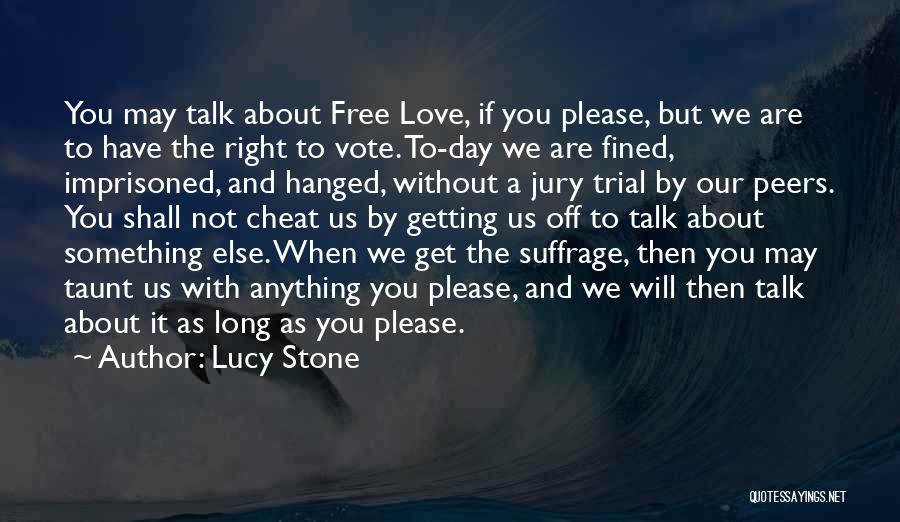 You may talk about Free Love, if you please, but we are to have the right to vote. To-day we are fined, imprisoned, and hanged, without a jury trial by our peers. You shall not cheat us by getting us off to talk about something else. When we get the suffrage, then you may taunt us with anything you please, and we will then talk about it as long as you please.

~ Author: Lucy Stone

QUOTESSAYINGS.NET